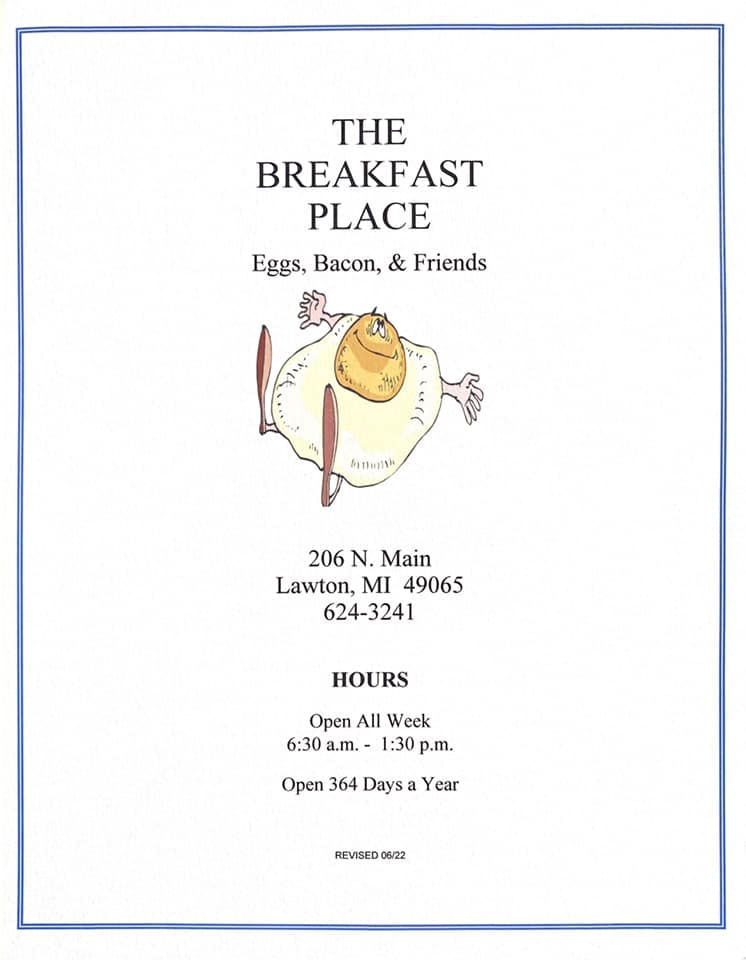 THE
BREAKFAST
PLACE

Eggs, Bacon, & Friends

206 N. Main
Lawton, MI 49065
624-3241

HOURS

Open All Week
6:30 a.m. - 1:30 p.m.

Open 364 Days a Year

REVISED 06/22